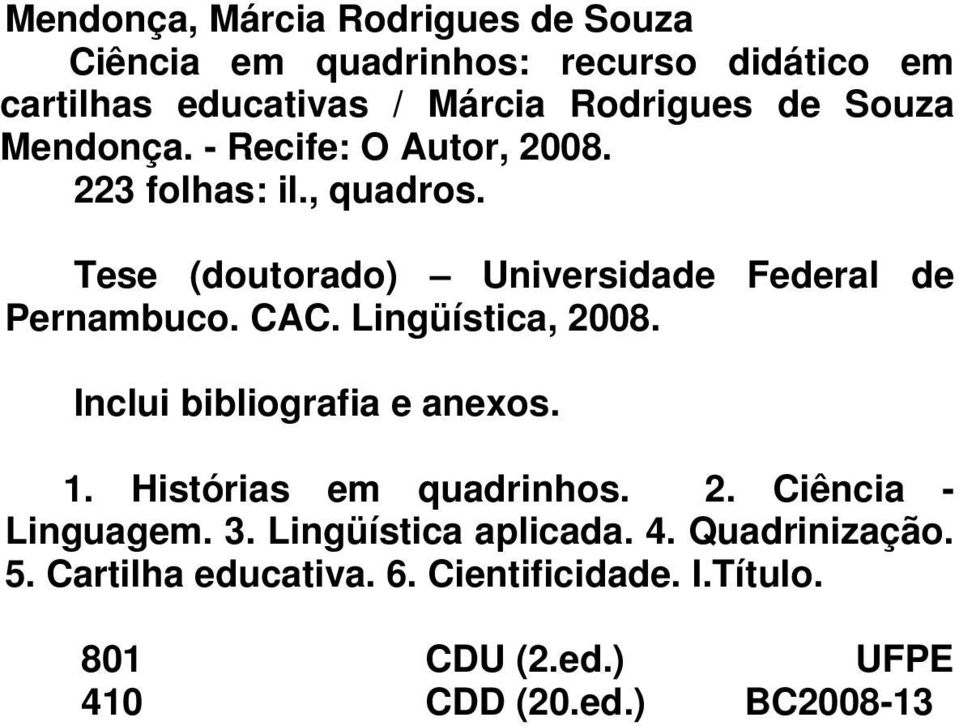 Mendonça, Márcia Rodrigues de Souza
Ciência em quadrinhos: recurso didático em cartilhas educativas / Márcia Rodrigues de Souza Mendonça. - Recife: O Autor, 2008.
223 folhas: il., quadros.

Tese (doutorado) – Universidade Federal de Pernambuco. CAC. Lingüística, 2008.

Inclui bibliografia e anexos.

1. Histórias em quadrinhos. 2. Ciência - Linguagem. 3. Lingüística aplicada. 4. Quadrinização. 5. Cartilha educativa. 6. Cientificidade. I.Título.

| 801 | CDU (2.ed.) | UFPE |
|---|---|---|
| 410 | CDD (20.ed.) | BC2008-13 |